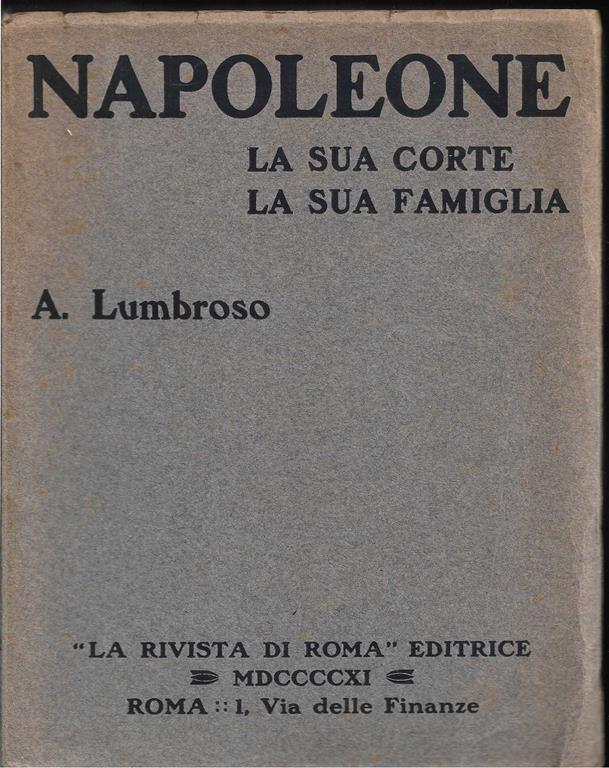 NAPOLEONE

LA SUA CORTE
LA SUA FAMIGLIA

A. Lumbroso

"LA RIVISTA DI ROMA" EDITRICE
MDCCCCXI
ROMA :: 1, Via delle Finanze